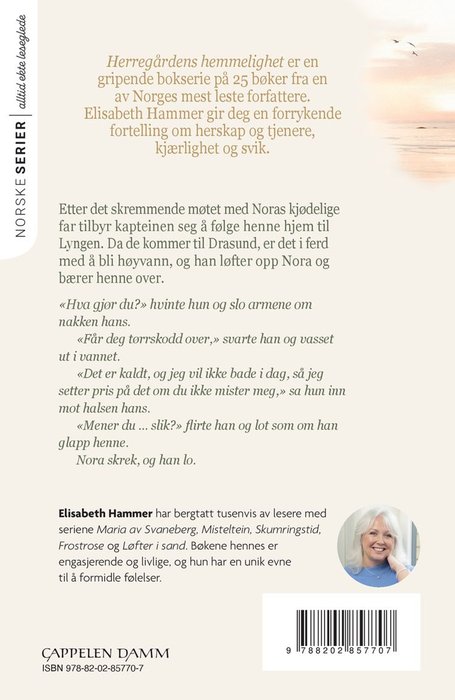 NORSKE SERIER | alltid ekte leseglede

Herregårdens hemmelighet er en gripende bokserie på 25 bøker fra en av Norges mest leste forfattere. Elisabeth Hammer gir deg en forrykende fortelling om herskap og tjenere, kjærlighet og svik.

Etter det skremmende møtet med Noras kjødelige far tilbyr kapteinen seg å følge henne hjem til Lyngen. Da de kommer til Drasund, er det i ferd med å bli høyvann, og han løfter opp Nora og bærer henne over.

«Hva gjør du?» hvinte hun og slo armene om nakken hans.

«Får deg tørrskodd over,» svarte han og vasset ut i vannet.

«Det er kaldt, og jeg vil ikke bade i dag, så jeg setter pris på det om du ikke mister meg,» sa hun inn mot halsen hans.

«Mener du ... slik?» flirte han og lot som om han glapp henne.

Nora skrek, og han lo.

Elisabeth Hammer har bergtatt tusenvis av lesere med seriene Maria av Svaneberg, Misteltein, Skumringstid, Frostrose og Løfter i sand. Bøkene hennes er engasjerende og livlige, og hun har en unik evne til å formidle følelser.

CAPPELEN DAMM
ISBN 978-82-02-85770-7

9 788202 857707